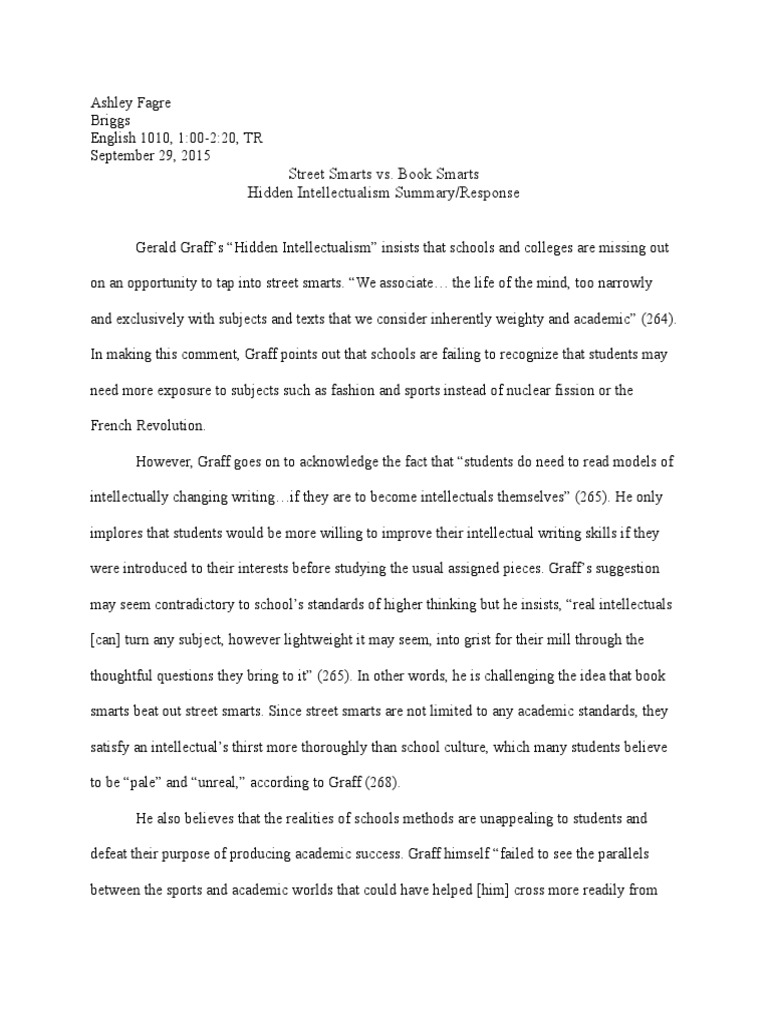 Ashley Fagre
Briggs
English 1010, 1:00-2:20, TR
September 29, 2015

Street Smarts vs. Book Smarts
Hidden Intellectualism Summary/Response

Gerald Graff's "Hidden Intellectualism" insists that schools and colleges are missing out on an opportunity to tap into street smarts. "We associate… the life of the mind, too narrowly and exclusively with subjects and texts that we consider inherently weighty and academic" (264). In making this comment, Graff points out that schools are failing to recognize that students may need more exposure to subjects such as fashion and sports instead of nuclear fission or the French Revolution.

However, Graff goes on to acknowledge the fact that "students do need to read models of intellectually changing writing…if they are to become intellectuals themselves" (265). He only implores that students would be more willing to improve their intellectual writing skills if they were introduced to their interests before studying the usual assigned pieces. Graff's suggestion may seem contradictory to school's standards of higher thinking but he insists, "real intellectuals [can] turn any subject, however lightweight it may seem, into grist for their mill through the thoughtful questions they bring to it" (265). In other words, he is challenging the idea that book smarts beat out street smarts. Since street smarts are not limited to any academic standards, they satisfy an intellectual's thirst more thoroughly than school culture, which many students believe to be "pale" and "unreal," according to Graff (268).

He also believes that the realities of schools methods are unappealing to students and defeat their purpose of producing academic success. Graff himself "failed to see the parallels between the sports and academic worlds that could have helped [him] cross more readily from